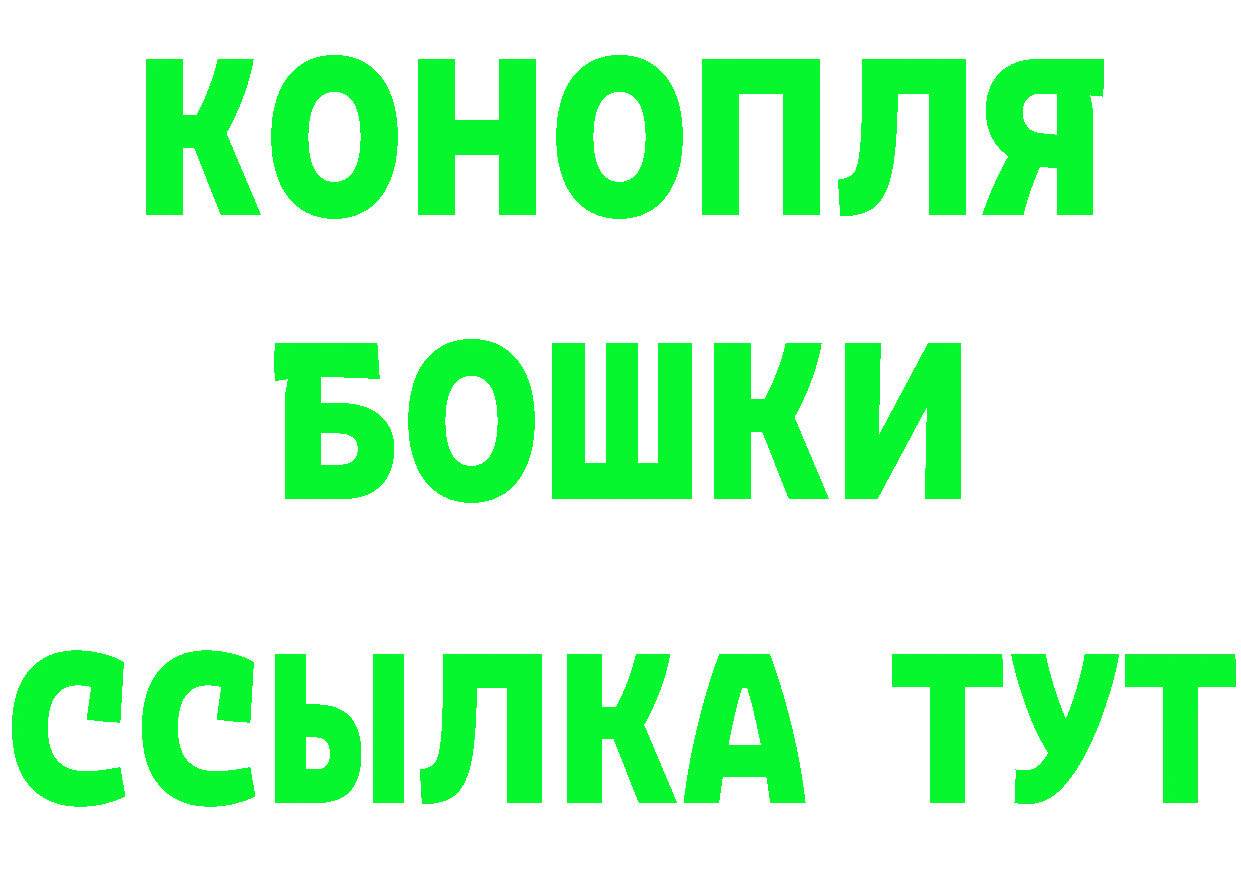 КОНОПЛЯ
БОШКИ
ССЫЛКА ТУТ